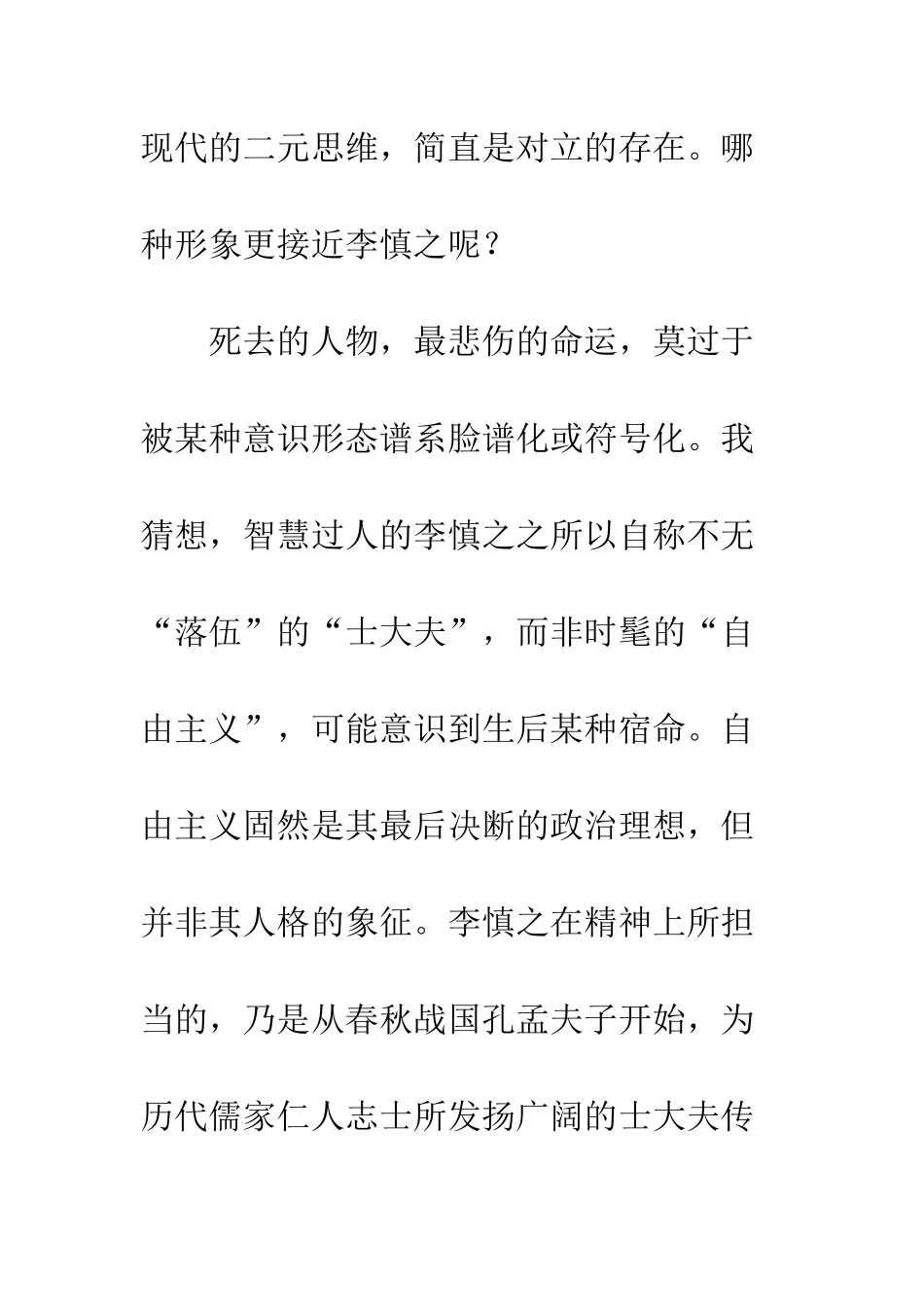 现代的二元思维，简直是对立的存在。哪种形象更接近李慎之呢？

死去的人物，最悲伤的命运，莫过于被某种意识形态谱系脸谱化或符号化。我猜想，智慧过人的李慎之之所以自称不无“落伍”的“士大夫”，而非时髦的“自由主义”，可能意识到生后某种宿命。自由主义固然是其最后决断的政治理想，但并非其人格的象征。李慎之在精神上所担当的，乃是从春秋战国孔孟夫子开始，为历代儒家仁人志士所发扬广阔的士大夫传